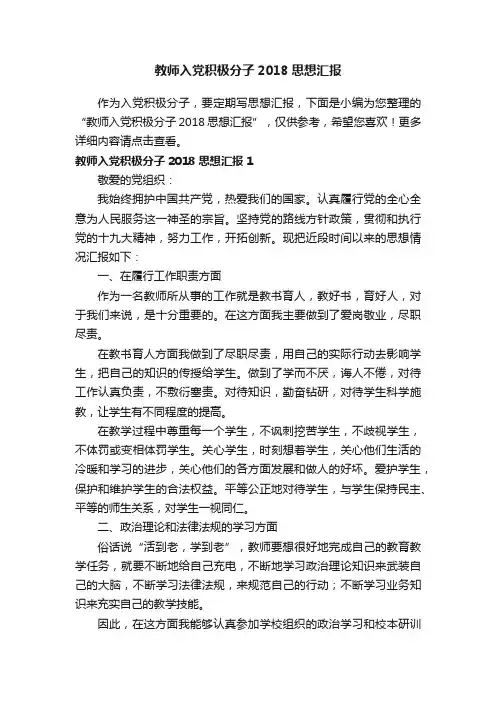 教师入党积极分子 2018 思想汇报

作为入党积极分子，要定期写思想汇报，下面是小编为您整理的“教师入党积极分子 2018 思想汇报”，仅供参考，希望您喜欢！更多详细内容请点击查看。

教师入党积极分子 2018 思想汇报 1

敬爱的党组织：

我始终拥护中国共产党，热爱我们的国家。认真履行党的全心全意为人民服务这一神圣的宗旨。坚持党的路线方针政策，贯彻和执行党的十九大精神，努力工作，开拓创新。现把近段时间以来的思想情况汇报如下：

一、在履行工作职责方面

作为一名教师所从事的工作就是教书育人，教好书，育好人，对于我们来说，是十分重要的。在这方面我主要做到了爱岗敬业，尽职尽责。

在教书育人方面我做到了尽职尽责，用自己的实际行动去影响学生，把自己的知识的传授给学生。做到了学而不厌，诲人不倦，对待工作认真负责，不敷衍塞责。对待知识，勤奋钻研，对待学生科学施教，让学生有不同程度的提高。

在教学过程中尊重每一个学生，不讽刺挖苦学生，不歧视学生，不体罚或变相体罚学生。关心学生，时刻想着学生，关心他们生活的冷暖和学习的进步，关心他们的各方面发展和做人的好坏。爱护学生，保护和维护学生的合法权益。平等公正地对待学生，与学生保持民主、平等的师生关系，对学生一视同仁。

二、政治理论和法律法规的学习方面

俗话说“活到老，学到老”，教师要想很好地完成自己的教育教学任务，就要不断地给自己充电，不断地学习政治理论知识来武装自己的大脑，不断学习法律法规，来规范自己的行动；不断学习业务知识来充实自己的教学技能。

因此，在这方面我能够认真参加学校组织的政治学习和校本研训